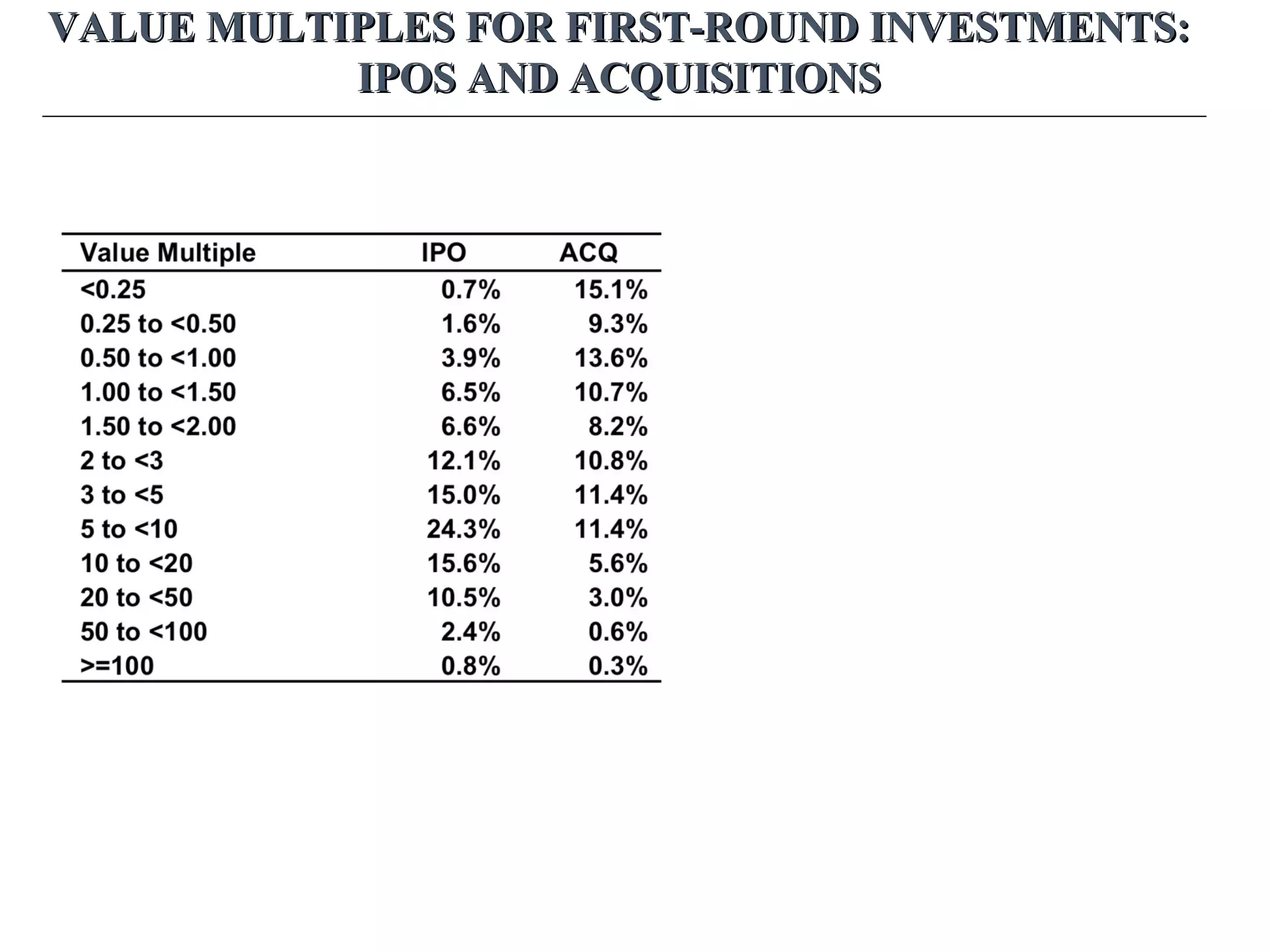 VALUE MULTIPLES FOR FIRST-ROUND INVESTMENTS: IPOS AND ACQUISITIONS

| Value Multiple | IPO | ACQ |
|---|---|---|
| <0.25 | 0.7% | 15.1% |
| 0.25 to <0.50 | 1.6% | 9.3% |
| 0.50 to <1.00 | 3.9% | 13.6% |
| 1.00 to <1.50 | 6.5% | 10.7% |
| 1.50 to <2.00 | 6.6% | 8.2% |
| 2 to <3 | 12.1% | 10.8% |
| 3 to <5 | 15.0% | 11.4% |
| 5 to <10 | 24.3% | 11.4% |
| 10 to <20 | 15.6% | 5.6% |
| 20 to <50 | 10.5% | 3.0% |
| 50 to <100 | 2.4% | 0.6% |
| >=100 | 0.8% | 0.3% |